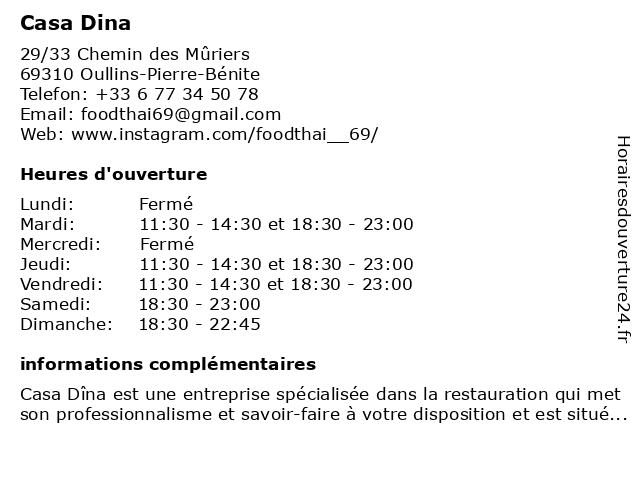 Casa Dina

29/33 Chemin des Mûriers
69310 Oullins-Pierre-Bénite
Telefon: +33 6 77 34 50 78
Email: foodthai69@gmail.com
Web: www.instagram.com/foodthai__69/

Heures d'ouverture

| | |
|---|---|
| Lundi: | Fermé |
| Mardi: | 11:30 - 14:30 et 18:30 - 23:00 |
| Mercredi: | Fermé |
| Jeudi: | 11:30 - 14:30 et 18:30 - 23:00 |
| Vendredi: | 11:30 - 14:30 et 18:30 - 23:00 |
| Samedi: | 18:30 - 23:00 |
| Dimanche: | 18:30 - 22:45 |

informations complémentaires

Casa Dîna est une entreprise spécialisée dans la restauration qui met son professionnalisme et savoir-faire à votre disposition et est situé...

Horairesdouverture24.fr